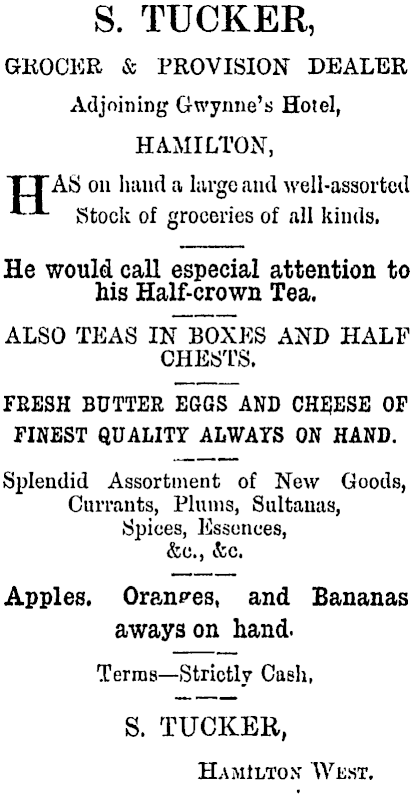 S. TUCKER,

GROCER & PROVISION DEALER

Adjoining Gwynne's Hotel,

HAMILTON,

HAS on hand a large and well-assorted Stock of groceries of all kinds.

He would call especial attention to his Half-crown Tea.

ALSO TEAS IN BOXES AND HALF CHESTS.

FRESH BUTTER EGGS AND CHEESE OF FINEST QUALITY ALWAYS ON HAND.

Splendid Assortment of New Goods, Currants, Plums, Sultanas, Spices, Essences, &c., &c.

Apples. Oranges, and Bananas aways on hand.

Terms—Strictly Cash,

S. TUCKER,

HAMILTON WEST.